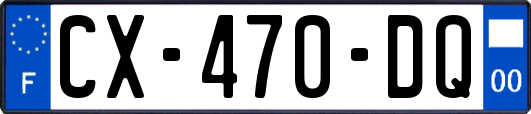 F
CX-470-DQ
00